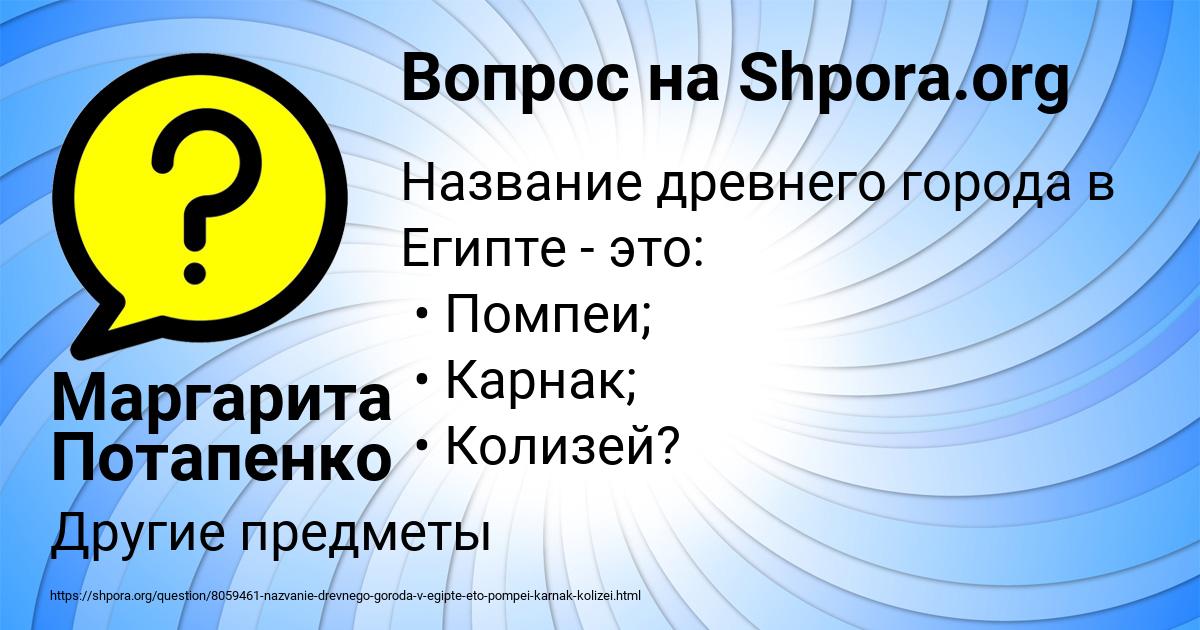 Вопрос на Shpora.org

Название древнего города в Египте - это:
• Помпеи;
• Карнак;
• Колизей?

Маргарита Потапенко

Другие предметы

https://shpora.org/question/8059461-nazvanie-drevnego-goroda-v-egipte-eto-pompei-karnak-kolizei.html